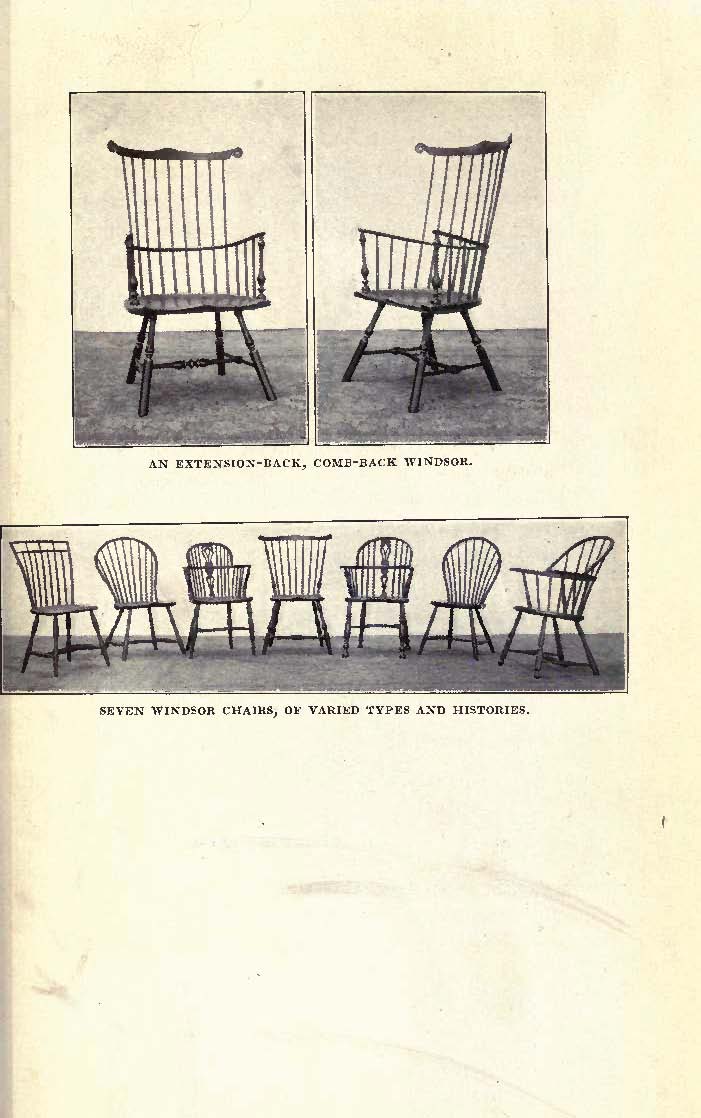 AN EXTENSION-BACK, COMB-BACK WINDSOR.

SEVEN WINDSOR CHAIRS, OF VARIED TYPES AND HISTORIES.